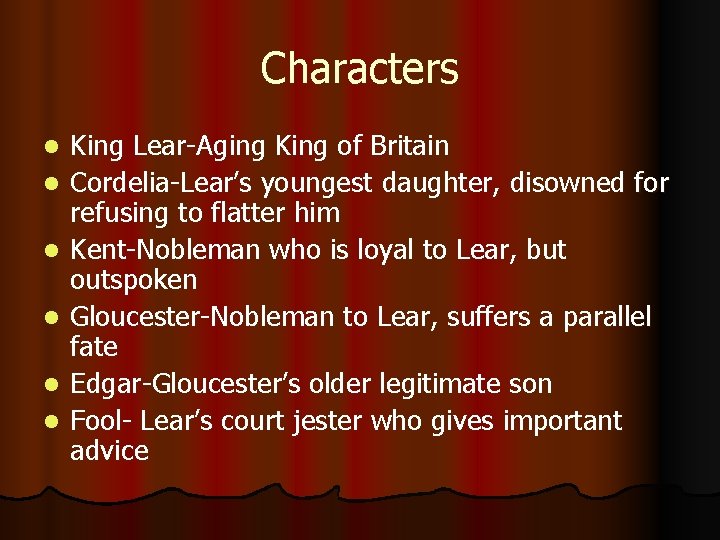 Characters

- King Lear-Aging King of Britain
- Cordelia-Lear's youngest daughter, disowned for refusing to flatter him
- Kent-Nobleman who is loyal to Lear, but outspoken
- Gloucester-Nobleman to Lear, suffers a parallel fate
- Edgar-Gloucester's older legitimate son
- Fool- Lear's court jester who gives important advice